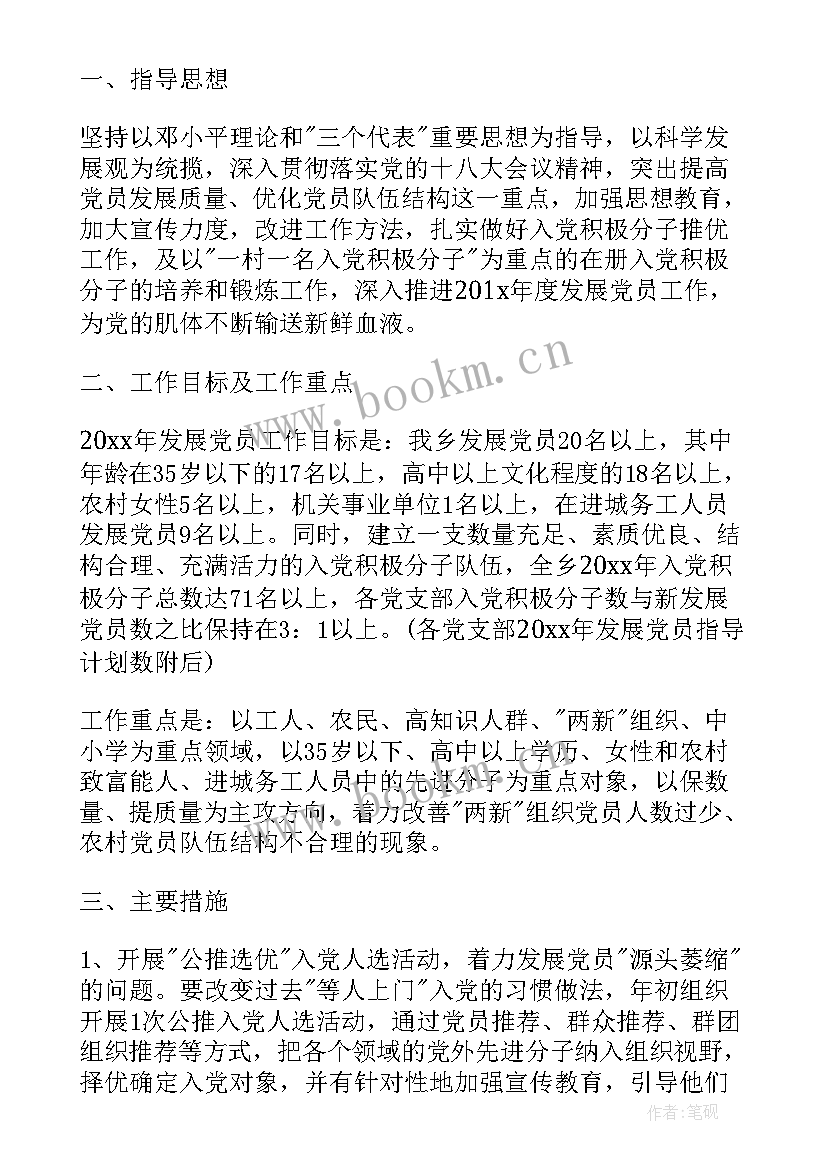 一、指导思想

坚持以邓小平理论和"三个代表"重要思想为指导，以科学发展观为统揽，深入贯彻落实党的十八大会议精神，突出提高党员发展质量、优化党员队伍结构这一重点，加强思想教育，加大宣传力度，改进工作方法，扎实做好入党积极分子推优工作，及以"一村一名入党积极分子"为重点的在册入党积极分子的培养和锻炼工作，深入推进201x年度发展党员工作，为党的肌体不断输送新鲜血液。

二、工作目标及工作重点

20xx年发展党员工作目标是：我乡发展党员20名以上，其中年龄在35岁以下的17名以上，高中以上文化程度的18名以上，农村女性5名以上，机关事业单位1名以上，在进城务工人员发展党员9名以上。同时，建立一支数量充足、素质优良、结构合理、充满活力的入党积极分子队伍，全乡20xx年入党积极分子总数达71名以上，各党支部入党积极分子数与新发展党员数之比保持在3：1以上。(各党支部20xx年发展党员指导计划数附后)

工作重点是：以工人、农民、高知识人群、"两新"组织、中小学为重点领域，以35岁以下、高中以上学历、女性和农村致富能人、进城务工人员中的先进分子为重点对象，以保数量、提质量为主攻方向，着力改善"两新"组织党员人数过少、农村党员队伍结构不合理的现象。

三、主要措施

1、开展"公推选优"入党人选活动，着力发展党员"源头萎缩"的问题。要改变过去"等人上门"入党的习惯做法，年初组织开展1次公推入党人选活动，通过党员推荐、群众推荐、群团组织推荐等方式，把各个领域的党外先进分子纳入组织视野，择优确定入党对象，并有针对性地加强宣传教育，引导他们

www.bookm.cn

作者:笔砚